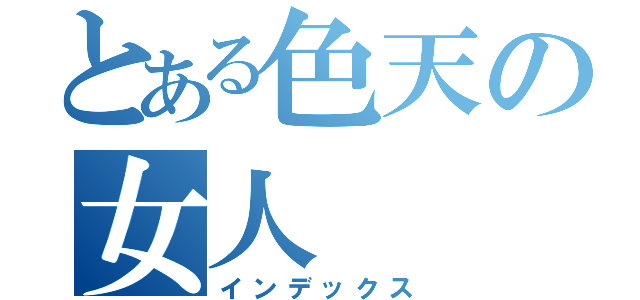 とある色天の女人
インデックス